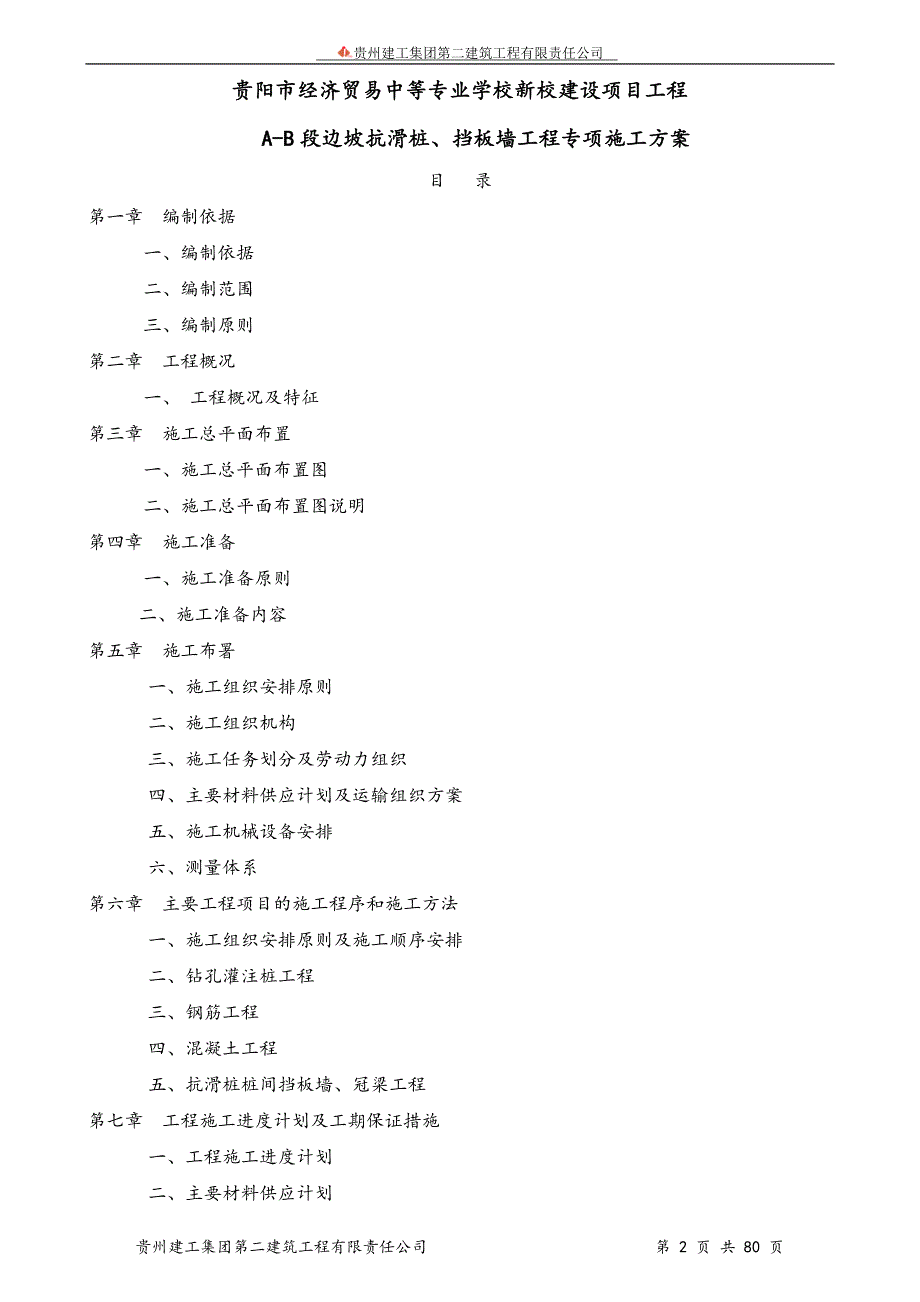 贵州建工集团第二建筑工程有限责任公司

贵阳市经济贸易中等专业学校新校建设项目工程

A-B段边坡抗滑桩、挡板墙工程专项施工方案

目　录

第一章　编制依据

一、编制依据

二、编制范围

三、编制原则

第二章　工程概况

一、 工程概况及特征

第三章　施工总平面布置

一、施工总平面布置图

二、施工总平面布置图说明

第四章　施工准备

一、施工准备原则

二、施工准备内容

第五章　施工布署

一、施工组织安排原则

二、施工组织机构

三、施工任务划分及劳动力组织

四、主要材料供应计划及运输组织方案

五、施工机械设备安排

六、测量体系

第六章　主要工程项目的施工程序和施工方法

一、施工组织安排原则及施工顺序安排

二、钻孔灌注桩工程

三、钢筋工程

四、混凝土工程

五、抗滑桩桩间挡板墙、冠梁工程

第七章　工程施工进度计划及工期保证措施

一、工程施工进度计划

二、主要材料供应计划

贵州建工集团第二建筑工程有限责任公司　第 2 页 共 80 页